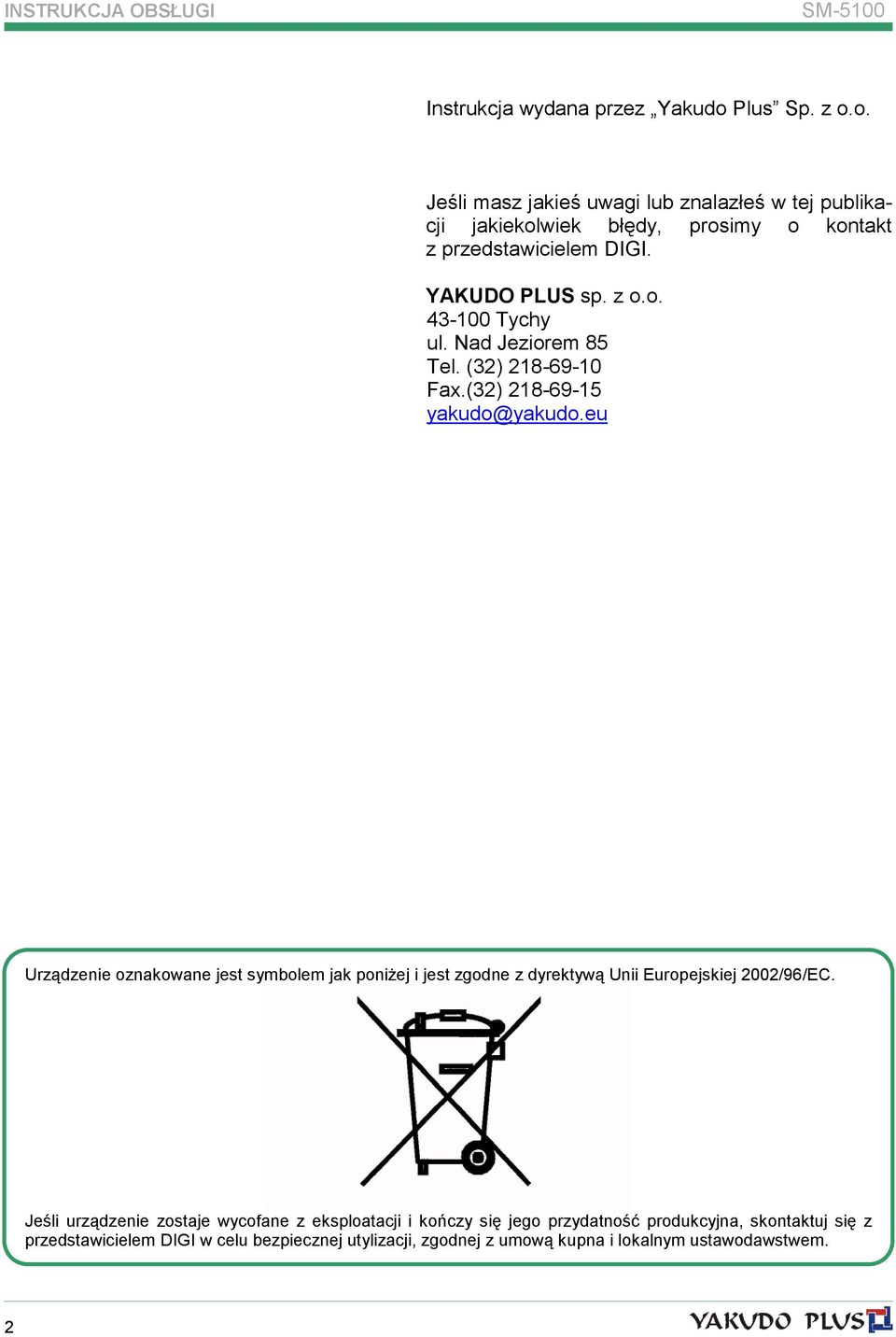 INSTRUKCJA OBSŁUGI SM-5100

Instrukcja wydana przez „Yakudo Plus” Sp. z o.o.

Jeśli masz jakieś uwagi lub znalazłeś w tej publikacji jakiekolwiek błędy, prosimy o kontakt z przedstawicielem DIGI.

YAKUDO PLUS sp. z o.o.
43-100 Tychy
ul. Nad Jeziorem 85
Tel. (32) 218-69-10
Fax.(32) 218-69-15
yakudo@yakudo.eu

Urządzenie oznakowane jest symbolem jak poniżej i jest zgodne z dyrektywą Unii Europejskiej 2002/96/EC.

Jeśli urządzenie zostaje wycofane z eksploatacji i kończy się jego przydatność produkcyjna, skontaktuj się z przedstawicielem DIGI w celu bezpiecznej utylizacji, zgodnej z umową kupna i lokalnym ustawodawstwem.

2

YAKUDO PLUS